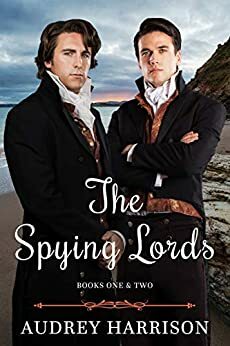 The Spying Lords

BOOKS ONE & TWO

AUDREY HARRISON